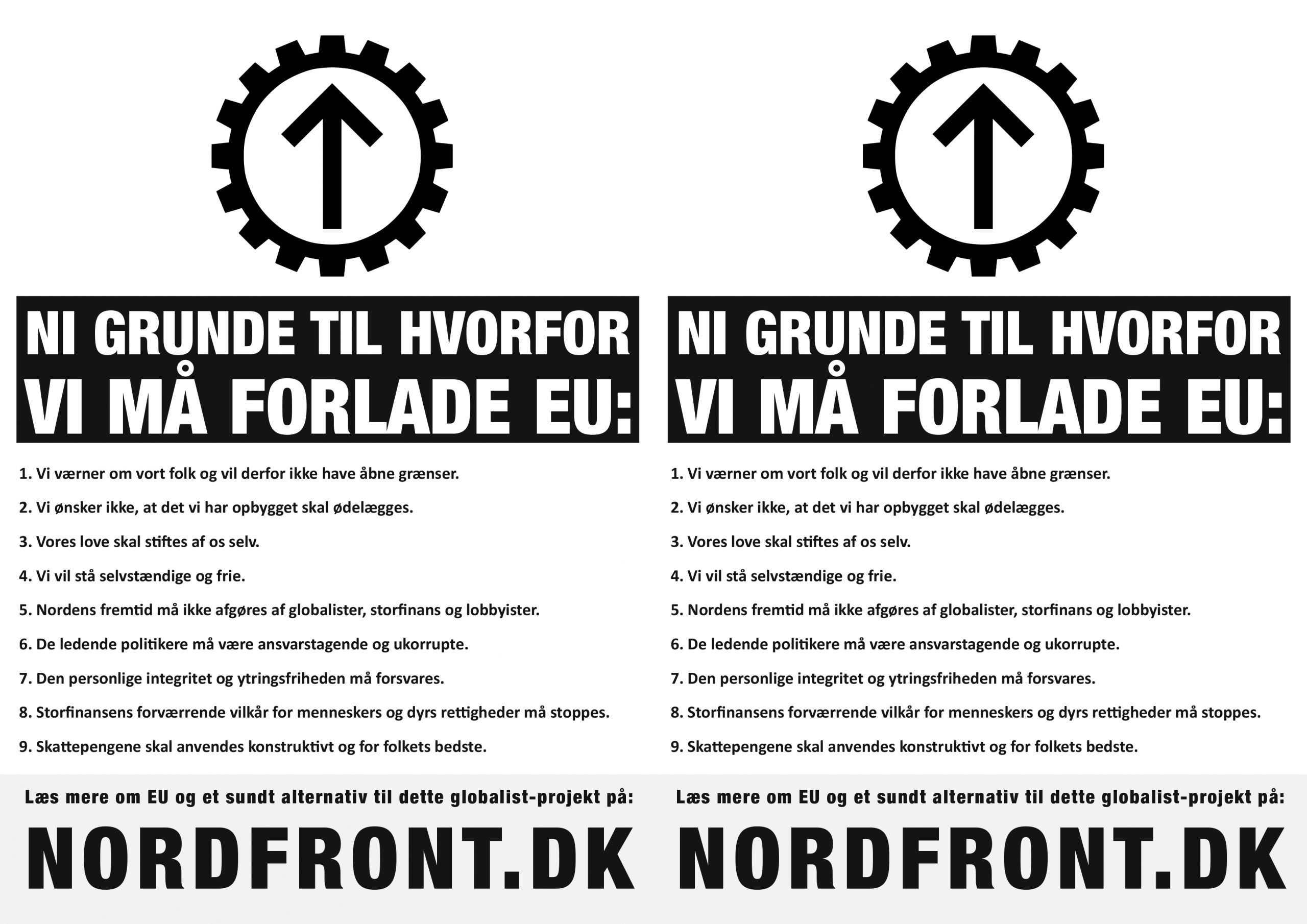 NI GRUNDE TIL HVORFOR
VI MÅ FORLADE EU:

1. Vi værner om vort folk og vil derfor ikke have åbne grænser.

2. Vi ønsker ikke, at det vi har opbygget skal ødelægges.

3. Vores love skal stiftes af os selv.

4. Vi vil stå selvstændige og frie.

5. Nordens fremtid må ikke afgøres af globalister, storfinans og lobbyister.

6. De ledende politikere må være ansvarstagende og ukorrupte.

7. Den personlige integritet og ytringsfriheden må forsvares.

8. Storfinansens forværrende vilkår for menneskers og dyrs rettigheder må stoppes.

9. Skattepengene skal anvendes konstruktivt og for folkets bedste.

Læs mere om EU og et sundt alternativ til dette globalist-projekt på:

NORDFRONT.DK

NI GRUNDE TIL HVORFOR
VI MÅ FORLADE EU:

1. Vi værner om vort folk og vil derfor ikke have åbne grænser.

2. Vi ønsker ikke, at det vi har opbygget skal ødelægges.

3. Vores love skal stiftes af os selv.

4. Vi vil stå selvstændige og frie.

5. Nordens fremtid må ikke afgøres af globalister, storfinans og lobbyister.

6. De ledende politikere må være ansvarstagende og ukorrupte.

7. Den personlige integritet og ytringsfriheden må forsvares.

8. Storfinansens forværrende vilkår for menneskers og dyrs rettigheder må stoppes.

9. Skattepengene skal anvendes konstruktivt og for folkets bedste.

Læs mere om EU og et sundt alternativ til dette globalist-projekt på:

NORDFRONT.DK